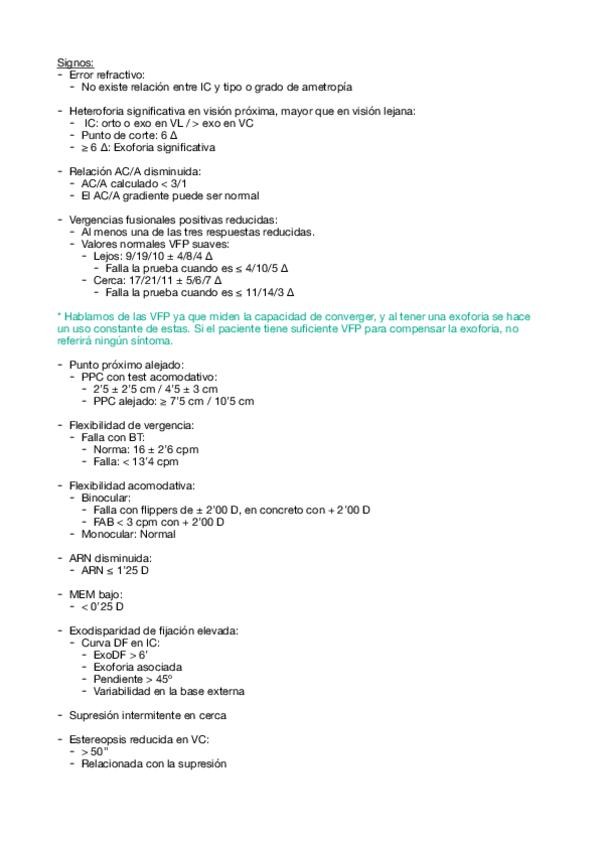 Signos:
- Error refractivo:
  - No existe relación entre IC y tipo o grado de ametropía

- Heteroforia significativa en visión próxima, mayor que en visión lejana:
  - IC: orto o exo en VL / > exo en VC
  - Punto de corte: 6 Δ
  - ≥ 6 Δ: Exoforia significativa

- Relación AC/A disminuida:
  - AC/A calculado < 3/1
  - El AC/A gradiente puede ser normal

- Vergencias fusionales positivas reducidas:
  - Al menos una de las tres respuestas reducidas.
  - Valores normales VFP suaves:
    - Lejos: 9/19/10 ± 4/8/4 Δ
      - Falla la prueba cuando es ≤ 4/10/5 Δ
    - Cerca: 17/21/11 ± 5/6/7 Δ
      - Falla la prueba cuando es ≤ 11/14/3 Δ

* Hablamos de las VFP ya que miden la capacidad de converger, y al tener una exoforia se hace un uso constante de estas. Si el paciente tiene suficiente VFP para compensar la exoforia, no referirá ningún síntoma.

- Punto próximo alejado:
  - PPC con test acomodativo:
    - 2'5 ± 2'5 cm / 4'5 ± 3 cm
    - PPC alejado: ≥ 7'5 cm / 10'5 cm

- Flexibilidad de vergencia:
  - Falla con BT:
    - Norma: 16 ± 2'6 cpm
    - Falla: < 13'4 cpm

- Flexibilidad acomodativa:
  - Binocular:
    - Falla con flippers de ± 2'00 D, en concreto con + 2'00 D
    - FAB < 3 cpm con + 2'00 D
  - Monocular: Normal

- ARN disminuida:
  - ARN ≤ 1'25 D

- MEM bajo:
  - < 0'25 D

- Exodisparidad de fijación elevada:
  - Curva DF en IC:
    - ExoDF > 6'
    - Exoforia asociada
    - Pendiente > 45º
    - Variabilidad en la base externa

- Supresión intermitente en cerca

- Estereopsis reducida en VC:
  - > 50"
  - Relacionada con la supresión